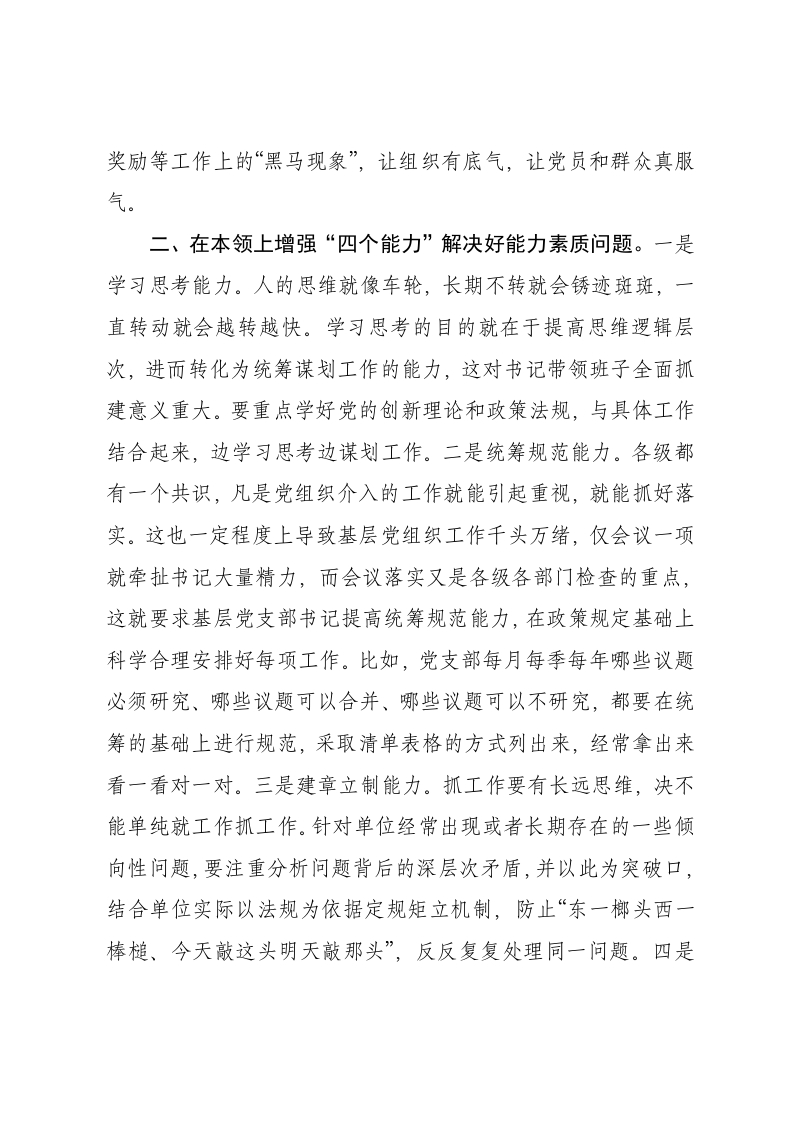 奖励等工作上的“黑马现象”，让组织有底气，让党员和群众真服气。

二、在本领上增强“四个能力”解决好能力素质问题。一是学习思考能力。人的思维就像车轮，长期不转就会锈迹斑斑，一直转动就会越转越快。学习思考的目的就在于提高思维逻辑层次，进而转化为统筹谋划工作的能力，这对书记带领班子全面抓建意义重大。要重点学好党的创新理论和政策法规，与具体工作结合起来，边学习思考边谋划工作。二是统筹规范能力。各级都有一个共识，凡是党组织介入的工作就能引起重视，就能抓好落实。这也一定程度上导致基层党组织工作千头万绪，仅会议一项就牵扯书记大量精力，而会议落实又是各级各部门检查的重点，这就要求基层党支部书记提高统筹规范能力，在政策规定基础上科学合理安排好每项工作。比如，党支部每月每季每年哪些议题必须研究、哪些议题可以合并、哪些议题可以不研究，都要在统筹的基础上进行规范，采取清单表格的方式列出来，经常拿出来看一看对一对。三是建章立制能力。抓工作要有长远思维，决不能单纯就工作抓工作。针对单位经常出现或者长期存在的一些倾向性问题，要注重分析问题背后的深层次矛盾，并以此为突破口，结合单位实际以法规为依据定规矩立机制，防止“东一榔头西一棒槌、今天敲这头明天敲那头”，反反复复处理同一问题。四是